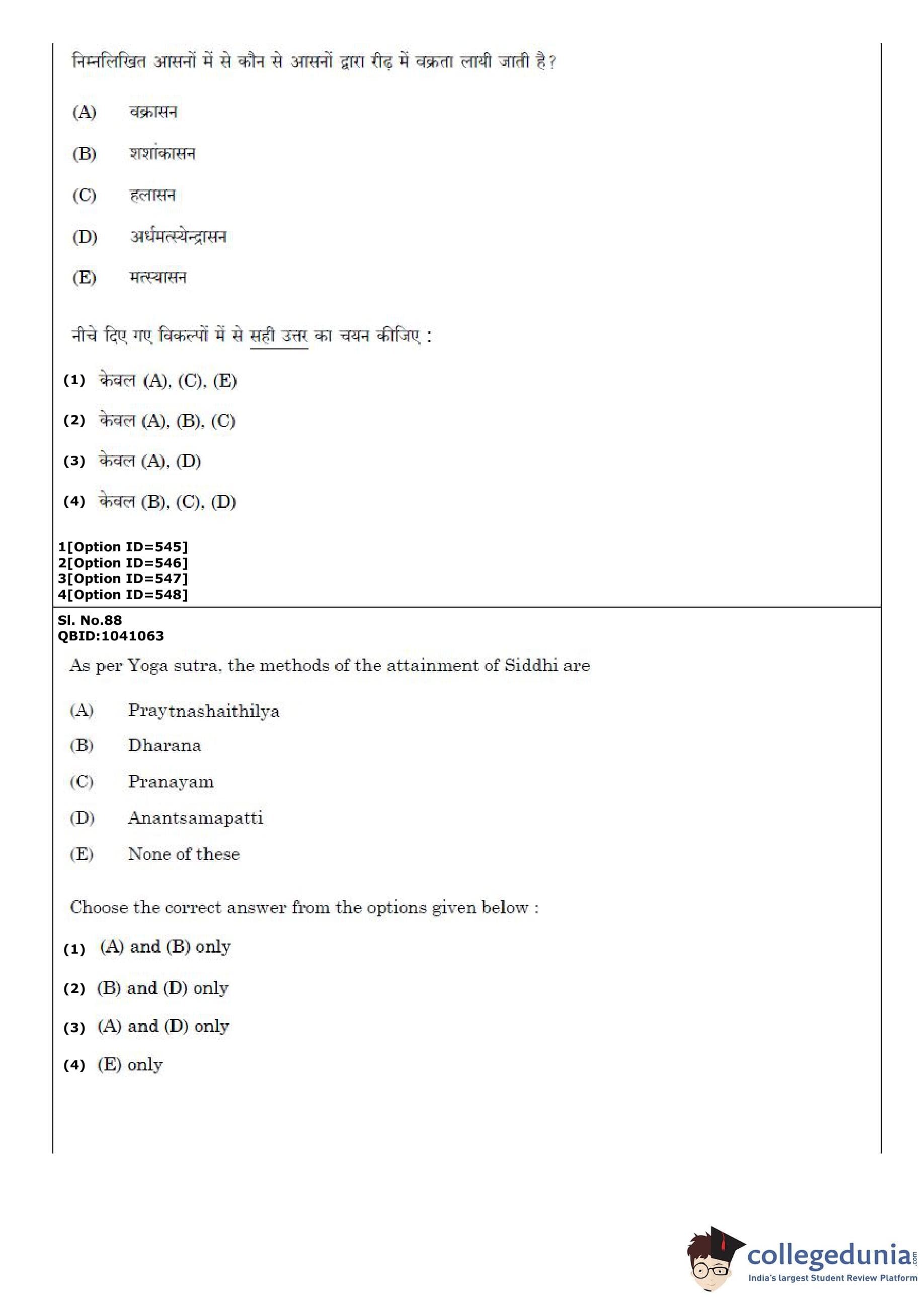 निम्नलिखित आसनों में से कौन से आसनों द्वारा रीढ़ में वक्रता लायी जाती है?

(A) वक्रासन

(B) शशांकासन

(C) हलासन

(D) अर्धमत्स्येन्द्रासन

(E) मत्स्यासन

नीचे दिए गए विकल्पों में से सही उत्तर का चयन कीजिए :

(1) केवल (A), (C), (E)

(2) केवल (A), (B), (C)

(3) केवल (A), (D)

(4) केवल (B), (C), (D)

1[Option ID=545]
2[Option ID=546]
3[Option ID=547]
4[Option ID=548]

Sl. No.88
QBID:1041063

As per Yoga sutra, the methods of the attainment of Siddhi are

(A) Praytnashaithilya

(B) Dharana

(C) Pranayam

(D) Anantsamapatti

(E) None of these

Choose the correct answer from the options given below :

(1) (A) and (B) only

(2) (B) and (D) only

(3) (A) and (D) only

(4) (E) only

collegedunia.com
India's largest Student Review Platform